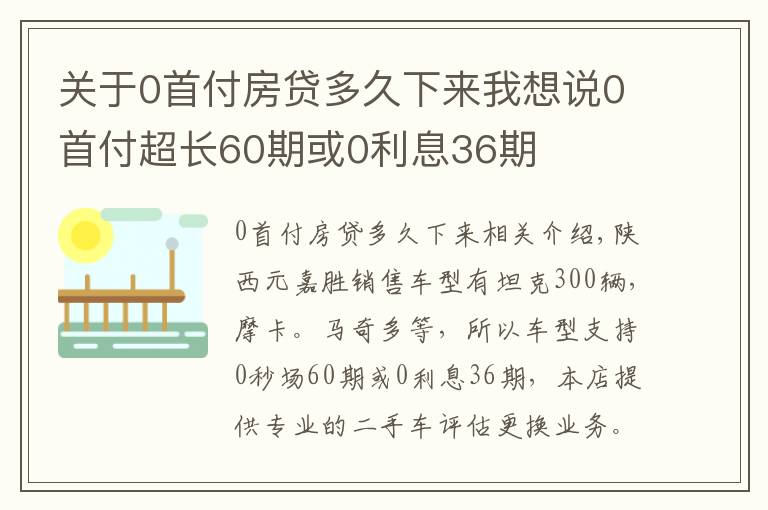 关于0首付房贷多久下来我想说0首付超长60期或0利息36期

0首付房贷多久下来相关介绍，陕西元嘉胜销售车型有坦克300辆，摩卡。马奇多等，所以车型支持0秒场60期或0利息36期，本店提供专业的二手车评估更换业务。